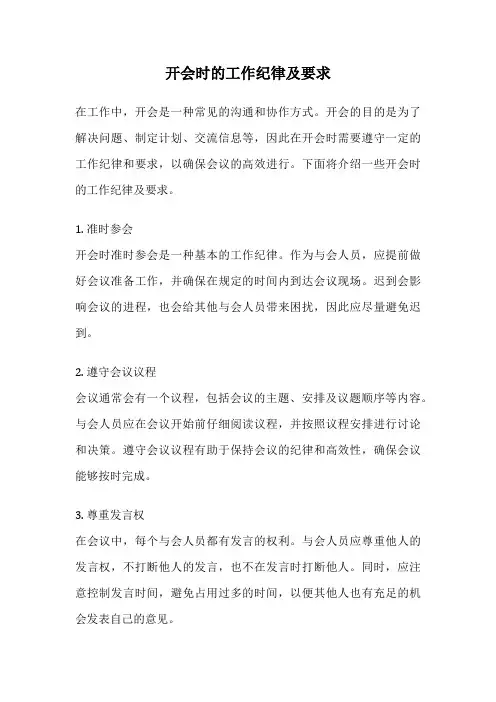 开会时的工作纪律及要求

在工作中，开会是一种常见的沟通和协作方式。开会的目的是为了解决问题、制定计划、交流信息等，因此在开会时需要遵守一定的工作纪律和要求，以确保会议的高效进行。下面将介绍一些开会时的工作纪律及要求。

1. 准时参会
开会时准时参会是一种基本的工作纪律。作为与会人员，应提前做好会议准备工作，并确保在规定的时间内到达会议现场。迟到会影响会议的进程，也会给其他与会人员带来困扰，因此应尽量避免迟到。

2. 遵守会议议程
会议通常会有一个议程，包括会议的主题、安排及议题顺序等内容。与会人员应在会议开始前仔细阅读议程，并按照议程安排进行讨论和决策。遵守会议议程有助于保持会议的纪律和高效性，确保会议能够按时完成。

3. 尊重发言权
在会议中，每个与会人员都有发言的权利。与会人员应尊重他人的发言权，不打断他人的发言，也不在发言时打断他人。同时，应注意控制发言时间，避免占用过多的时间，以便其他人也有充足的机会发表自己的意见。